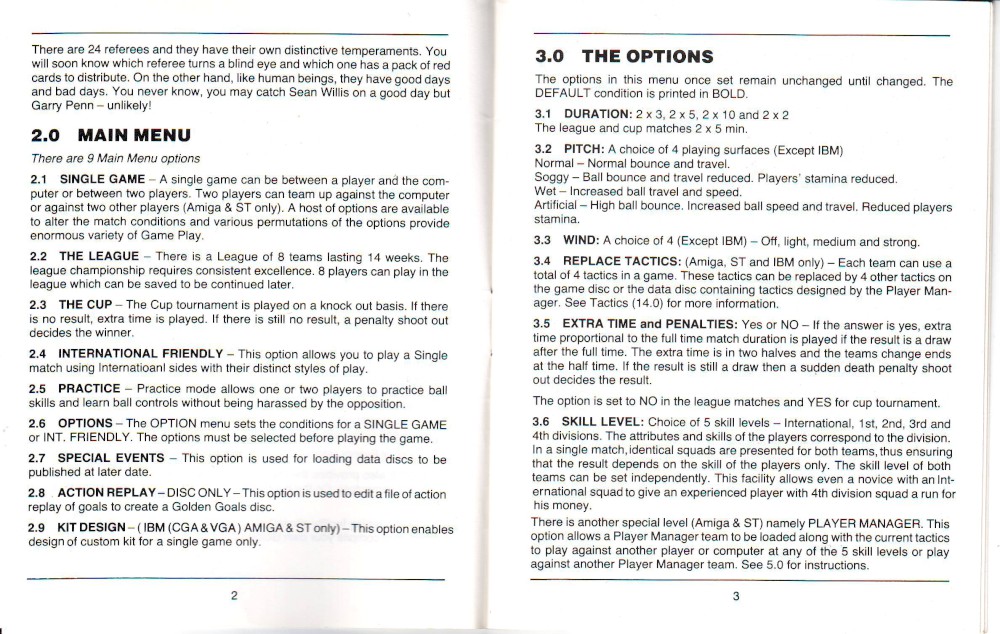 There are 24 referees and they have their own distinctive temperaments. You will soon know which referee turns a blind eye and which one has a pack of red cards to distribute. On the other hand, like human beings, they have good days and bad days. You never know, you may catch Sean Willis on a good day but Garry Penn – unlikely!

2.0 MAIN MENU

There are 9 Main Menu options

2.1 SINGLE GAME – A single game can be between a player and the computer or between two players. Two players can team up against the computer or against two other players (Amiga & ST only). A host of options are available to alter the match conditions and various permutations of the options provide enormous variety of Game Play.

2.2 THE LEAGUE – There is a League of 8 teams lasting 14 weeks. The league championship requires consistent excellence. 8 players can play in the league which can be saved to be continued later.

2.3 THE CUP – The Cup tournament is played on a knock out basis. If there is no result, extra time is played. If there is still no result, a penalty shoot out decides the winner.

2.4 INTERNATIONAL FRIENDLY – This option allows you to play a Single match using Internatioanl sides with their distinct styles of play.

2.5 PRACTICE – Practice mode allows one or two players to practice ball skills and learn ball controls without being harassed by the opposition.

2.6 OPTIONS – The OPTION menu sets the conditions for a SINGLE GAME or INT. FRIENDLY. The options must be selected before playing the game.

2.7 SPECIAL EVENTS – This option is used for loading data discs to be published at later date.

2.8 ACTION REPLAY – DISC ONLY – This option is used to edit a file of action replay of goals to create a Golden Goals disc.

2.9 KIT DESIGN – ( IBM (CGA & VGA) AMIGA & ST only) – This option enables design of custom kit for a single game only.

2

3.0 THE OPTIONS

The options in this menu once set remain unchanged until changed. The DEFAULT condition is printed in BOLD.

3.1 DURATION: 2 x 3, 2 x 5, 2 x 10 and 2 x 2
The league and cup matches 2 x 5 min.

3.2 PITCH: A choice of 4 playing surfaces (Except IBM)
Normal – Normal bounce and travel.
Soggy – Ball bounce and travel reduced. Players' stamina reduced.
Wet – Increased ball travel and speed.
Artificial – High ball bounce. Increased ball speed and travel. Reduced players stamina.

3.3 WIND: A choice of 4 (Except IBM) – Off, light, medium and strong.

3.4 REPLACE TACTICS: (Amiga, ST and IBM only) – Each team can use a total of 4 tactics in a game. These tactics can be replaced by 4 other tactics on the game disc or the data disc containing tactics designed by the Player Manager. See Tactics (14.0) for more information.

3.5 EXTRA TIME and PENALTIES: Yes or NO – If the answer is yes, extra time proportional to the full time match duration is played if the result is a draw after the full time. The extra time is in two halves and the teams change ends at the half time. If the result is still a draw then a sudden death penalty shoot out decides the result.

The option is set to NO in the league matches and YES for cup tournament.

3.6 SKILL LEVEL: Choice of 5 skill levels – International, 1st, 2nd, 3rd and 4th divisions. The attributes and skills of the players correspond to the division. In a single match, identical squads are presented for both teams, thus ensuring that the result depends on the skill of the players only. The skill level of both teams can be set independently. This facility allows even a novice with an International squad to give an experienced player with 4th division squad a run for his money.
There is another special level (Amiga & ST) namely PLAYER MANAGER. This option allows a Player Manager team to be loaded along with the current tactics to play against another player or computer at any of the 5 skill levels or play against another Player Manager team. See 5.0 for instructions.

3